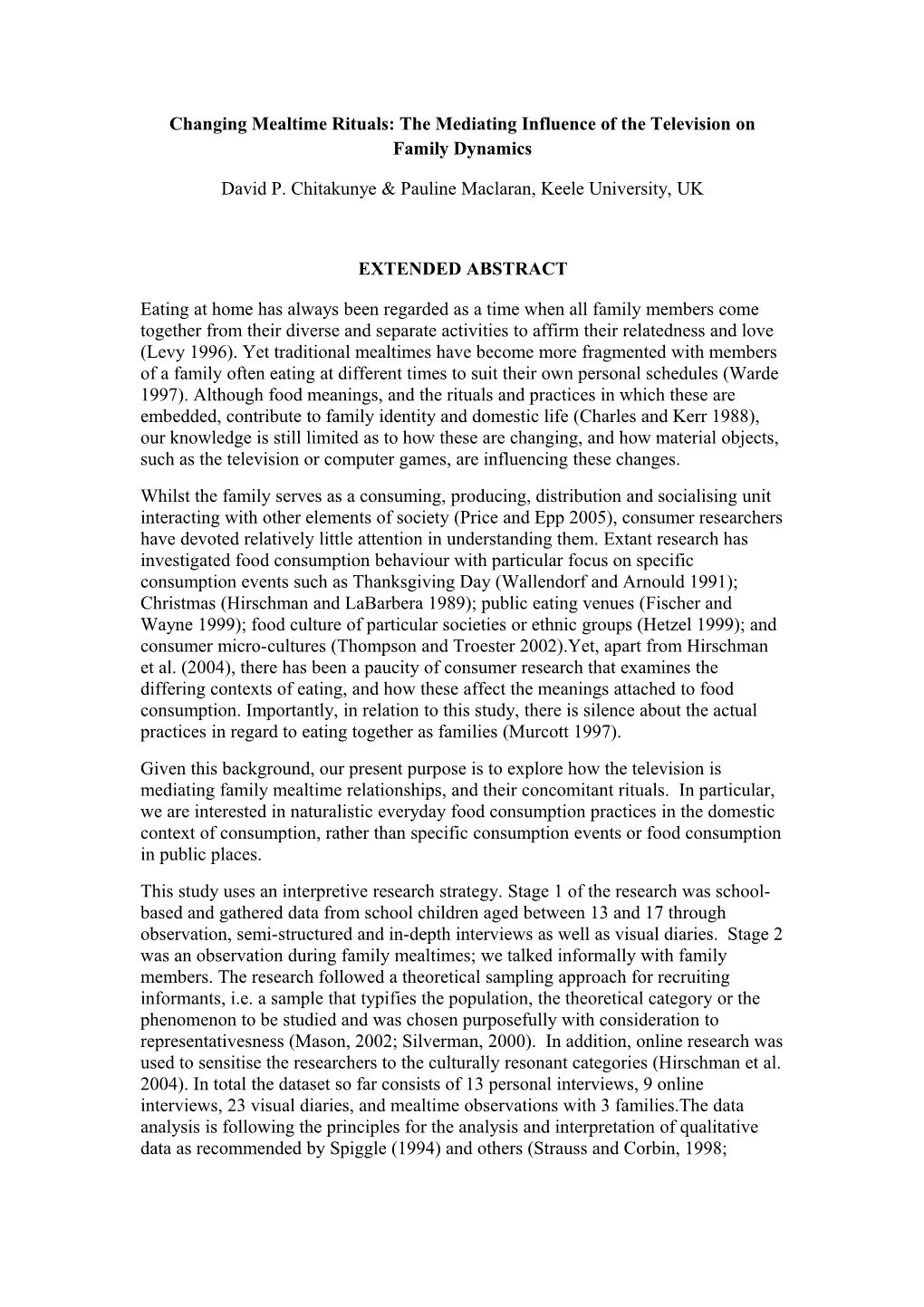 Changing Mealtime Rituals: The Mediating Influence of the Television on Family Dynamics

David P. Chitakunye & Pauline Maclaran, Keele University, UK

EXTENDED ABSTRACT

Eating at home has always been regarded as a time when all family members come together from their diverse and separate activities to affirm their relatedness and love (Levy 1996). Yet traditional mealtimes have become more fragmented with members of a family often eating at different times to suit their own personal schedules (Warde 1997). Although food meanings, and the rituals and practices in which these are embedded, contribute to family identity and domestic life (Charles and Kerr 1988), our knowledge is still limited as to how these are changing, and how material objects, such as the television or computer games, are influencing these changes.

Whilst the family serves as a consuming, producing, distribution and socialising unit interacting with other elements of society (Price and Epp 2005), consumer researchers have devoted relatively little attention in understanding them. Extant research has investigated food consumption behaviour with particular focus on specific consumption events such as Thanksgiving Day (Wallendorf and Arnould 1991); Christmas (Hirschman and LaBarbera 1989); public eating venues (Fischer and Wayne 1999); food culture of particular societies or ethnic groups (Hetzel 1999); and consumer micro-cultures (Thompson and Troester 2002).Yet, apart from Hirschman et al. (2004), there has been a paucity of consumer research that examines the differing contexts of eating, and how these affect the meanings attached to food consumption. Importantly, in relation to this study, there is silence about the actual practices in regard to eating together as families (Murcott 1997).

Given this background, our present purpose is to explore how the television is mediating family mealtime relationships, and their concomitant rituals. In particular, we are interested in naturalistic everyday food consumption practices in the domestic context of consumption, rather than specific consumption events or food consumption in public places.

This study uses an interpretive research strategy. Stage 1 of the research was school-based and gathered data from school children aged between 13 and 17 through observation, semi-structured and in-depth interviews as well as visual diaries. Stage 2 was an observation during family mealtimes; we talked informally with family members. The research followed a theoretical sampling approach for recruiting informants, i.e. a sample that typifies the population, the theoretical category or the phenomenon to be studied and was chosen purposefully with consideration to representativesness (Mason, 2002; Silverman, 2000). In addition, online research was used to sensitise the researchers to the culturally resonant categories (Hirschman et al. 2004). In total the dataset so far consists of 13 personal interviews, 9 online interviews, 23 visual diaries, and mealtime observations with 3 families.The data analysis is following the principles for the analysis and interpretation of qualitative data as recommended by Spiggle (1994) and others (Strauss and Corbin, 1998;